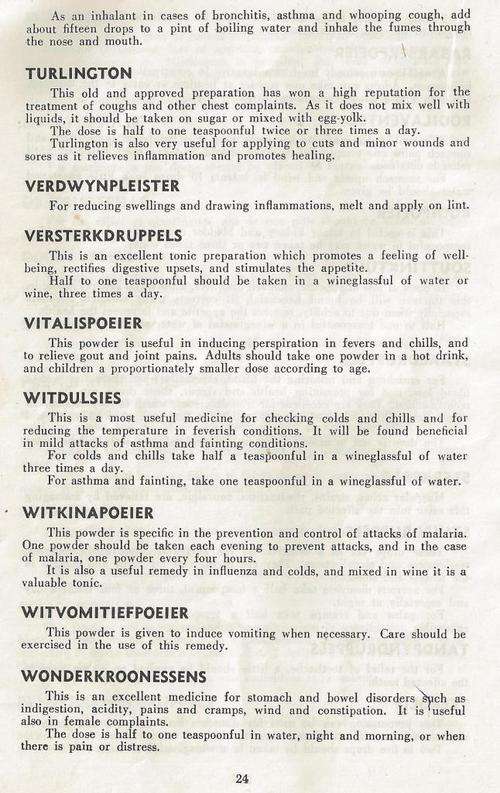 As an inhalant in cases of bronchitis, asthma and whooping cough, add about fifteen drops to a pint of boiling water and inhale the fumes through the nose and mouth.

TURLINGTON

This old and approved preparation has won a high reputation for the treatment of coughs and other chest complaints. As it does not mix well with liquids, it should be taken on sugar or mixed with egg-yolk.

The dose is half to one teaspoonful twice or three times a day.

Turlington is also very useful for applying to cuts and minor wounds and sores as it relieves inflammation and promotes healing.

VERDWYNPLEISTER

For reducing swellings and drawing inflammations, melt and apply on lint.

VERSTERKDRUPPELS

This is an excellent tonic preparation which promotes a feeling of well-being, rectifies digestive upsets, and stimulates the appetite.

Half to one teaspoonful should be taken in a wineglassful of water or wine, three times a day.

VITALISPOEIER

This powder is useful in inducing perspiration in fevers and chills, and to relieve gout and joint pains. Adults should take one powder in a hot drink, and children a proportionately smaller dose according to age.

WITDULSIES

This is a most useful medicine for checking colds and chills and for reducing the temperature in feverish conditions. It will be found beneficial in mild attacks of asthma and fainting conditions.

For colds and chills take half a teaspoonful in a wineglassful of water three times a day.

For asthma and fainting, take one teaspoonful in a wineglassful of water.

WITKINAPOEIER

This powder is specific in the prevention and control of attacks of malaria. One powder should be taken each evening to prevent attacks, and in the case of malaria, one powder every four hours.

It is also a useful remedy in influenza and colds, and mixed in wine it is a valuable tonic.

WITVOMITIEFPOEIER

This powder is given to induce vomiting when necessary. Care should be exercised in the use of this remedy.

WONDERKROONESSENS

This is an excellent medicine for stomach and bowel disorders such as indigestion, acidity, pains and cramps, wind and constipation. It is useful also in female complaints.

The dose is half to one teaspoonful in water, night and morning, or when there is pain or distress.

24